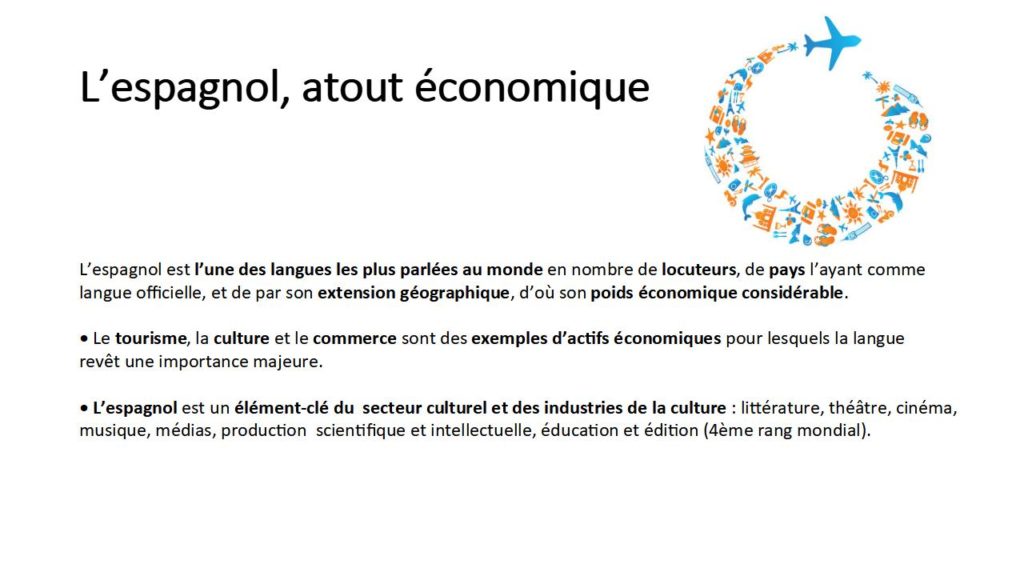 L’espagnol, atout économique

L’espagnol est l’une des langues les plus parlées au monde en nombre de locuteurs, de pays l’ayant comme langue officielle, et de par son extension géographique, d’où son poids économique considérable.

• Le tourisme, la culture et le commerce sont des exemples d’actifs économiques pour lesquels la langue revêt une importance majeure.

• L’espagnol est un élément-clé du secteur culturel et des industries de la culture : littérature, théâtre, cinéma, musique, médias, production scientifique et intellectuelle, éducation et édition (4ème rang mondial).